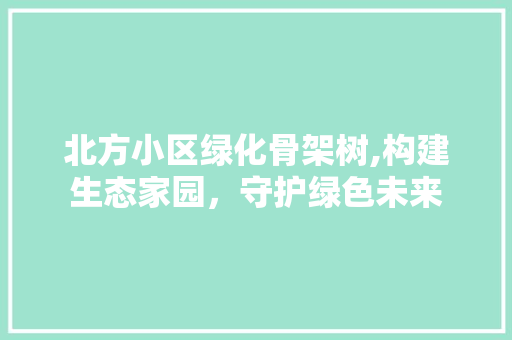 北方小区绿化骨架树,构建生态家园，守护绿色未来